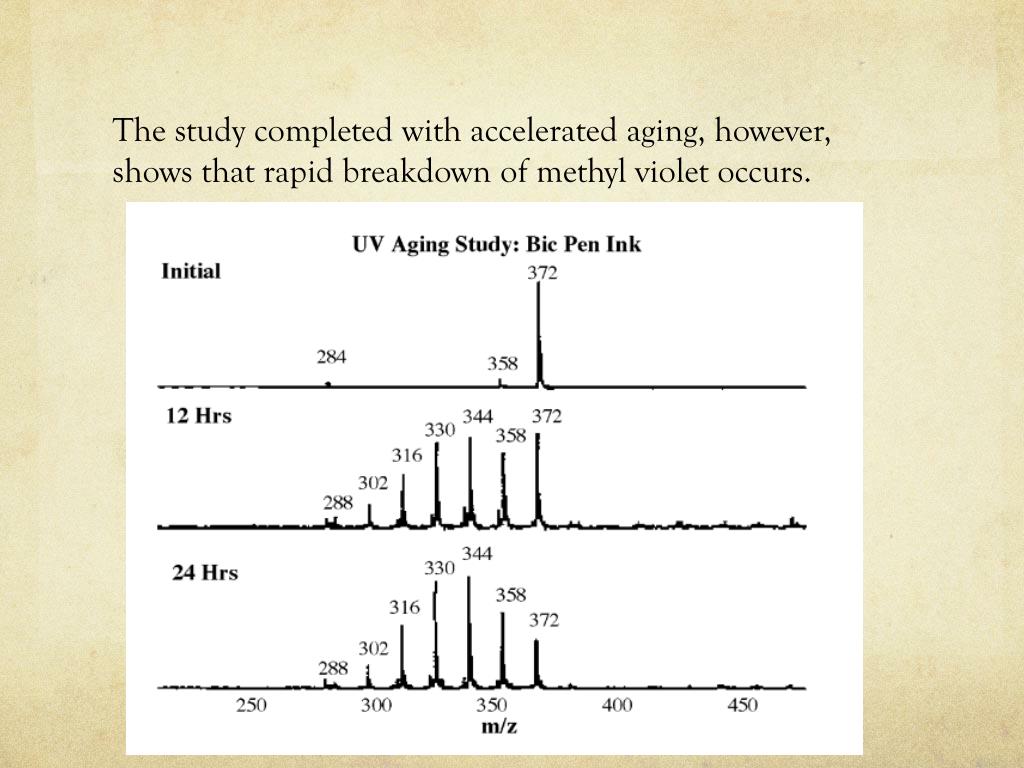 The study completed with accelerated aging, however, shows that rapid breakdown of methyl violet occurs.

UV Aging Study: Bic Pen Ink

Initial

284

358

372

12 Hrs

288

302

316

330

344

358

372

24 Hrs

288

302

316

330

344

358

372

250

300

350

400

450

m/z